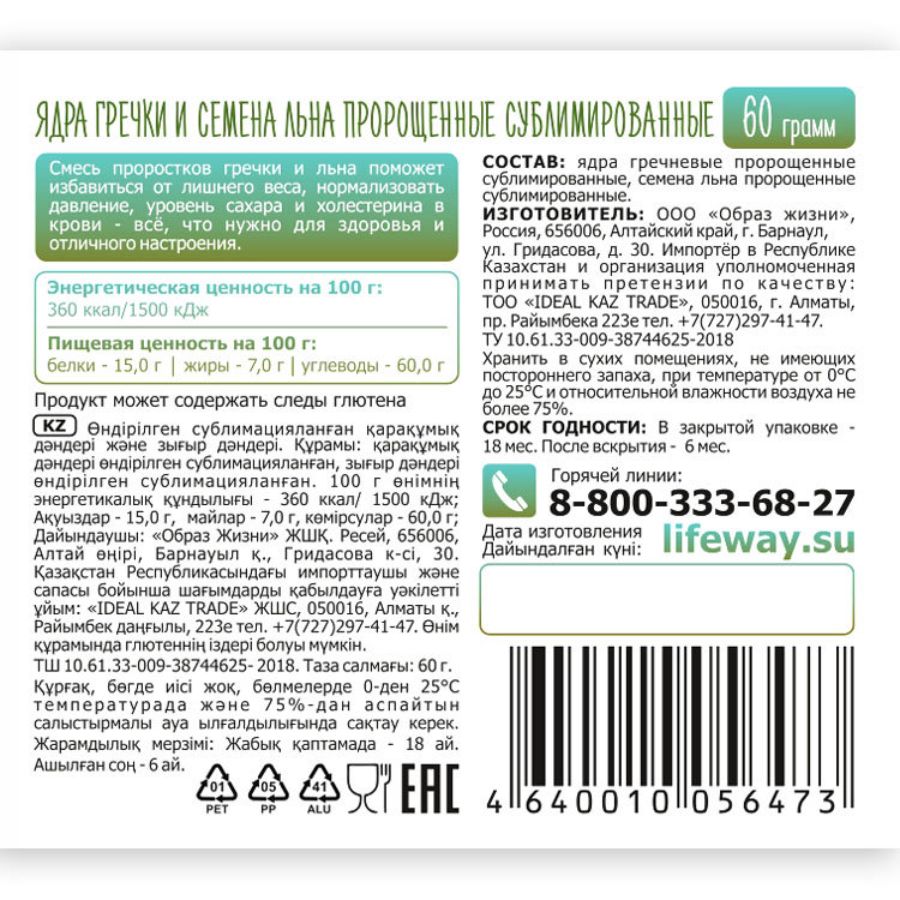 ЯДРА ГРЕЧКИ И СЕМЕНА ЛЬНА ПРОРОЩЕННЫЕ СУБЛИМИРОВАННЫЕ 60 грамм

Смесь проростков гречки и льна поможет избавиться от лишнего веса, нормализовать давление, уровень сахара и холестерина в крови - всё, что нужно для здоровья и отличного настроения.

Энергетическая ценность на 100 г:
360 ккал/1500 кДж

Пищевая ценность на 100 г:
белки - 15,0 г | жиры - 7,0 г | углеводы - 60,0 г

Продукт может содержать следы глютена

KZ Өндірілген сублимацияланған қарақұмық дәндері және зығыр дәндері. Құрамы: қарақұмық дәндері өндірілген сублимацияланған, зығыр дәндері өндірілген сублимацияланған. 100 г өнімнің энергетикалық құндылығы - 360 ккал/ 1500 кДж; Ақуыздар - 15,0 г, майлар - 7,0 г, көмірсулар - 60,0 г; Дайындаушы: «Образ Жизни» ЖШҚ. Ресей, 656006, Алтай өңірі, Барнауыл қ., Гридасова к-сі, 30. Қазақстан Республикасындағы импорттаушы және сапасы бойынша шағымдарды қабылдауға уәкілетті ұйым: «IDEAL KAZ TRADE» ЖШС, 050016, Алматы қ., Райымбек даңғылы, 223е тел. +7(727)297-41-47. Өнім құрамында глютеннің іздері болуы мүмкін.
ТШ 10.61.33-009-38744625- 2018. Таза салмағы: 60 г.
Құрғақ, бөгде иісі жоқ, бөлмелерде 0-ден 25°С температурада және 75%-дан аспайтын салыстырмалы ауа ылғалдылығында сақтау керек. Жарамдылық мерзімі: Жабық қаптамада - 18 ай. Ашылған соң - 6 ай.

01 PET 05 PP 41 ALU EAC

СОСТАВ: ядра гречневые пророщенные сублимированные, семена льна пророщенные сублимированные.
ИЗГОТОВИТЕЛЬ: ООО «Образ жизни», Россия, 656006, Алтайский край, г. Барнаул, ул. Гридасова, д. 30. Импортёр в Республике Казахстан и организация уполномоченная принимать претензии по качеству: ТОО «IDEAL KAZ TRADE», 050016, г. Алматы, пр. Райымбека 223е тел. +7(727)297-41-47.
ТУ 10.61.33-009-38744625-2018
Хранить в сухих помещениях, не имеющих постороннего запаха, при температуре от 0°С до 25°С и относительной влажности воздуха не более 75%.
СРОК ГОДНОСТИ: В закрытой упаковке - 18 мес. После вскрытия - 6 мес.

Горячей линии:
8-800-333-68-27

Дата изготовления
Дайындалған күні:
lifeway.su

4 640010 056473